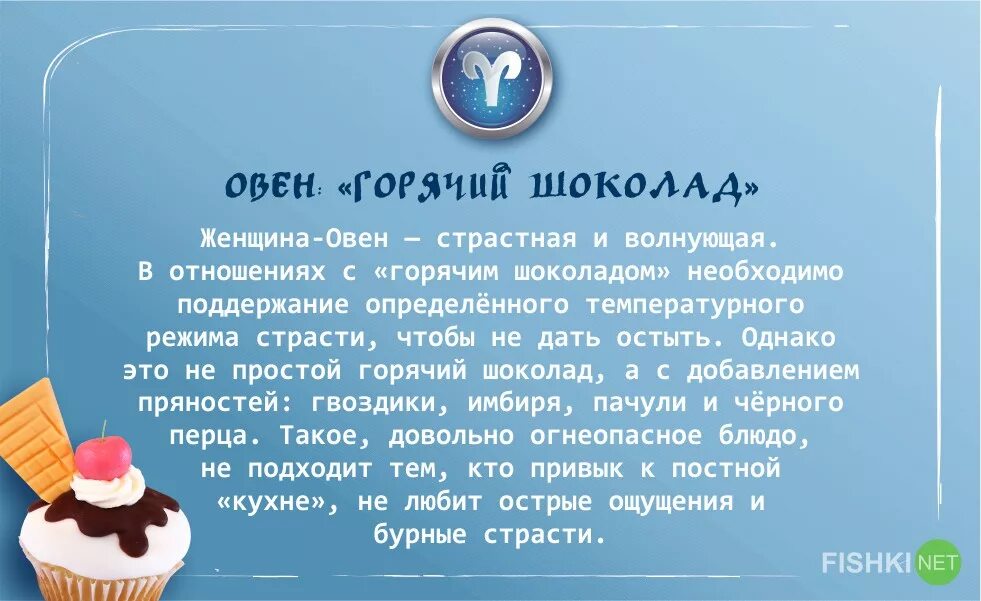 ОВЕН: «ГОРЯЧИЙ ШОКОЛАД»

Женщина-Овен — страстная и волнующая. В отношениях с «горячим шоколадом» необходимо поддержание определённого температурного режима страсти, чтобы не дать остыть. Однако это не простой горячий шоколад, а с добавлением пряностей: гвоздики, имбиря, пачули и чёрного перца. Такое, довольно огнеопасное блюдо, не подходит тем, кто привык к постной «кухне», не любит острые ощущения и бурные страсти.

FISHKI NET